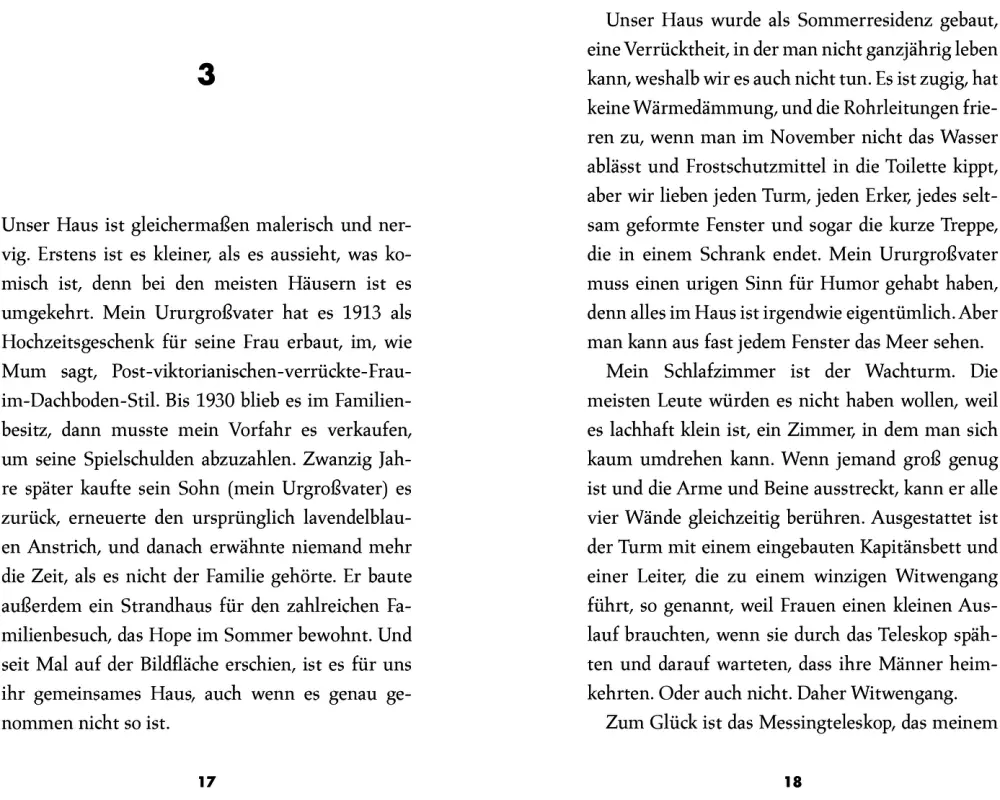 3

Unser Haus ist gleichermaßen malerisch und nervig. Erstens ist es kleiner, als es aussieht, was komisch ist, denn bei den meisten Häusern ist es umgekehrt. Mein Ururgroßvater hat es 1913 als Hochzeitsgeschenk für seine Frau erbaut, im, wie Mum sagt, Post-viktorianischen-verrückte-Frau-im-Dachboden-Stil. Bis 1930 blieb es im Familienbesitz, dann musste mein Vorfahr es verkaufen, um seine Spielschulden abzuzahlen. Zwanzig Jahre später kaufte sein Sohn (mein Urgroßvater) es zurück, erneuerte den ursprünglich lavendelblauen Anstrich, und danach erwähnte niemand mehr die Zeit, als es nicht der Familie gehörte. Er baute außerdem ein Strandhaus für den zahlreichen Familienbesuch, das Hope im Sommer bewohnt. Und seit Mal auf der Bildfläche erschien, ist es für uns ihr gemeinsames Haus, auch wenn es genau genommen nicht so ist.

17

Unser Haus wurde als Sommerresidenz gebaut, eine Verrücktheit, in der man nicht ganzjährig leben kann, weshalb wir es auch nicht tun. Es ist zugig, hat keine Wärmedämmung, und die Rohrleitungen frieren zu, wenn man im November nicht das Wasser ablässt und Frostschutzmittel in die Toilette kippt, aber wir lieben jeden Turm, jeden Erker, jedes seltsam geformte Fenster und sogar die kurze Treppe, die in einem Schrank endet. Mein Ururgroßvater muss einen urigen Sinn für Humor gehabt haben, denn alles im Haus ist irgendwie eigentümlich. Aber man kann aus fast jedem Fenster das Meer sehen.

Mein Schlafzimmer ist der Wachturm. Die meisten Leute würden es nicht haben wollen, weil es lachhaft klein ist, ein Zimmer, in dem man sich kaum umdrehen kann. Wenn jemand groß genug ist und die Arme und Beine ausstreckt, kann er alle vier Wände gleichzeitig berühren. Ausgestattet ist der Turm mit einem eingebauten Kapitänsbett und einer Leiter, die zu einem winzigen Witwengang führt, so genannt, weil Frauen einen kleinen Auslauf brauchten, wenn sie durch das Teleskop spähten und darauf warteten, dass ihre Männer heimkehrten. Oder auch nicht. Daher Witwengang.

Zum Glück ist das Messingteleskop, das meinem

18